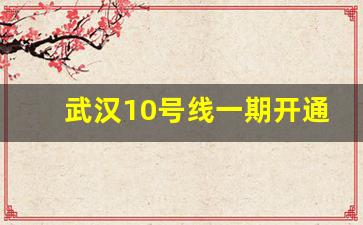 武汉10号线一期开通